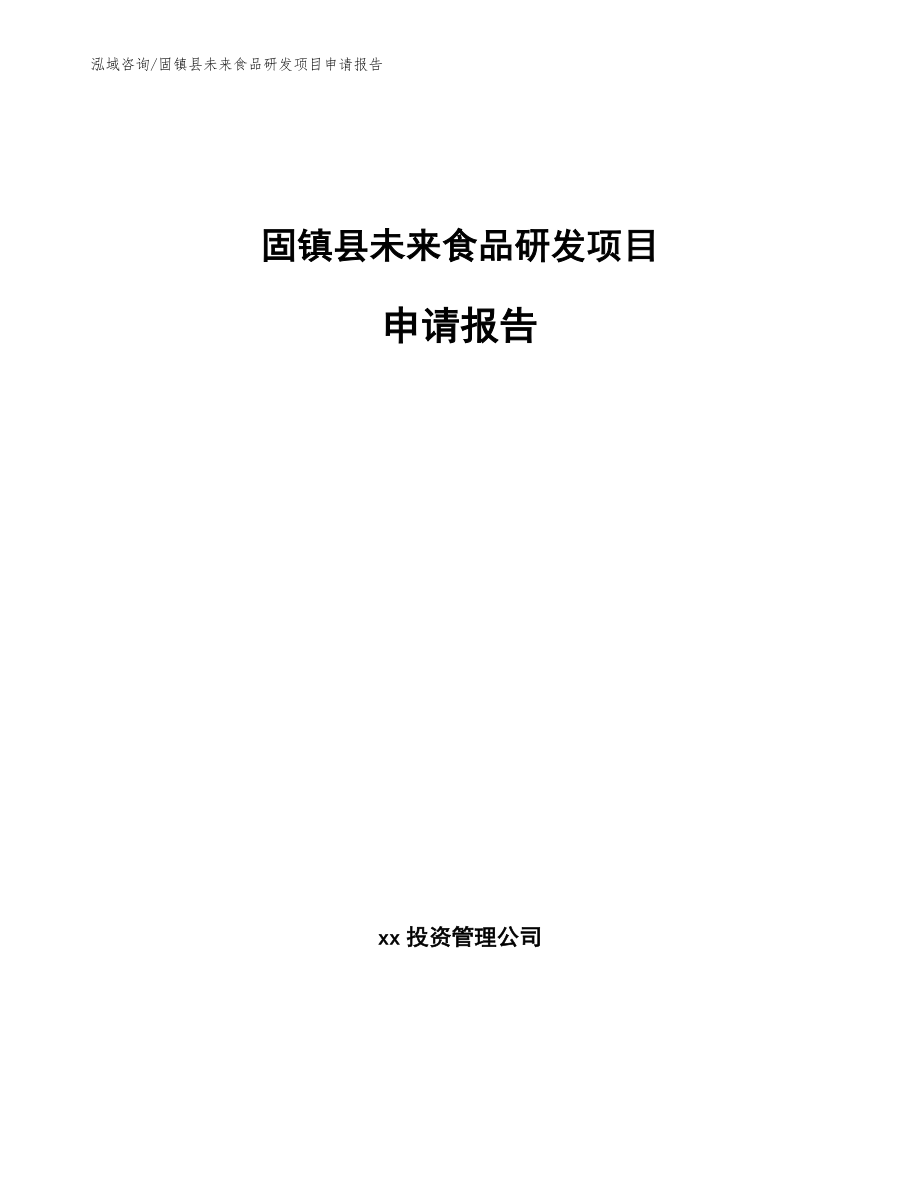 泓域咨询/固镇县未来食品研发项目申请报告

固镇县未来食品研发项目

申请报告

xx 投资管理公司